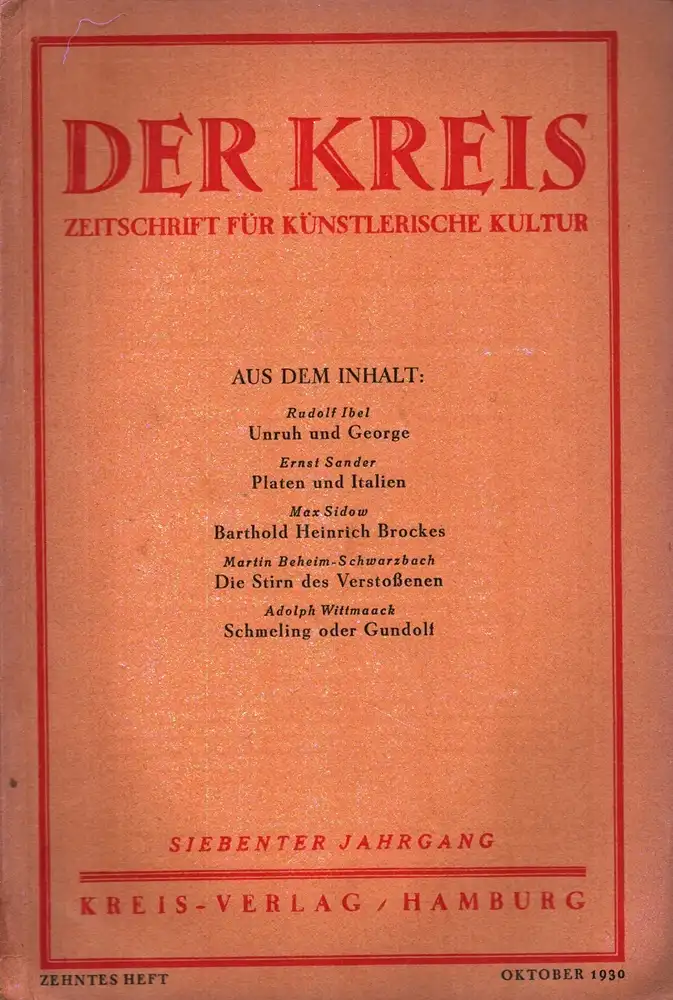 DER KREIS
ZEITSCHRIFT FÜR KÜNSTLERISCHE KULTUR

AUS DEM INHALT:

Rudolf Ibel
Unruh und George

Ernst Sander
Platen und Italien

Max Sidow
Barthold Heinrich Brockes

Martin Beheim-Schwarzbach
Die Stirn des Verstoßenen

Adolph Wittmaack
Schmeling oder Gundolf

SIEBENTER JAHRGANG

KREIS-VERLAG / HAMBURG

ZEHNTES HEFT

OKTOBER 1930